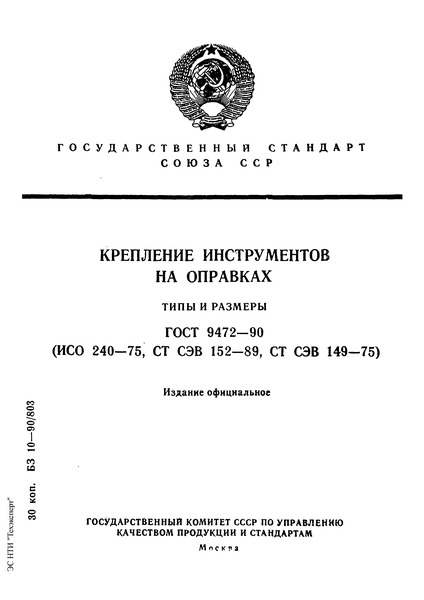 ГОСУДАРСТВЕННЫЙ СТАНДАРТ СОЮЗА ССР

КРЕПЛЕНИЕ ИНСТРУМЕНТОВ НА ОПРАВКАХ

ТИПЫ И РАЗМЕРЫ

ГОСТ 9472—90
(ИСО 240—75, СТ СЭВ 152—89, СТ СЭВ 149—75)

Издание официальное

30 коп. БЗ 10—90/803

ЭС НТИ "Техэксперт"

ГОСУДАРСТВЕННЫЙ КОМИТЕТ СССР ПО УПРАВЛЕНИЮ КАЧЕСТВОМ ПРОДУКЦИИ И СТАНДАРТАМ

Москва